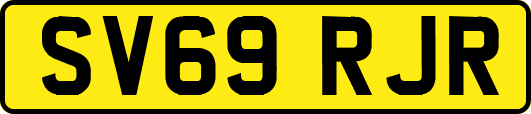 SV69 RJR